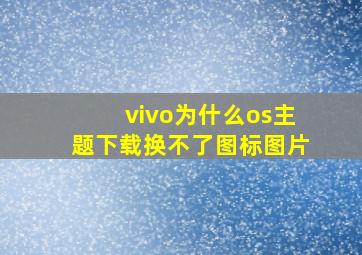 vivo为什么os主题下载换不了图标图片